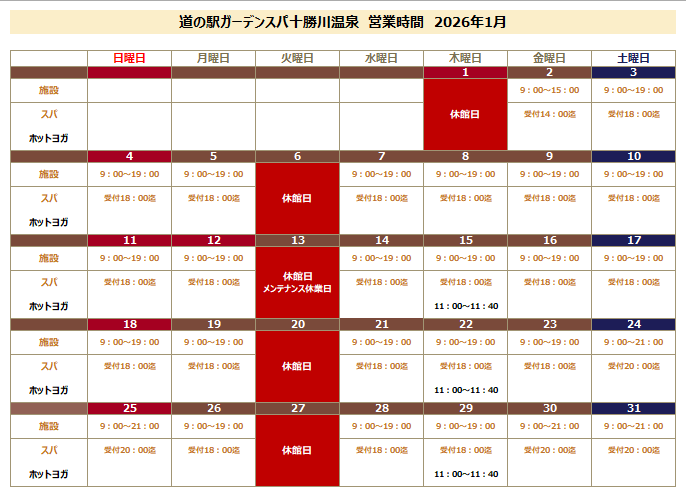 道の駅ガーデンスパ十勝川温泉 営業時間 2026年1月

|  | 日曜日 | 月曜日 | 火曜日 | 水曜日 | 木曜日 | 金曜日 | 土曜日 |
|---|---|---|---|---|---|---|---|
|  |  |  |  |  | 1 | 2 | 3 |
| 施設 |  |  |  |  | 休館日 | 9：00～15：00 | 9：00～19：00 |
| スパ |  |  |  |  |  | 受付14：00迄 | 受付18：00迄 |
| ホットヨガ |  |  |  |  |  |  |  |
|  | 4 | 5 | 6 | 7 | 8 | 9 | 10 |
| 施設 | 9：00～19：00 | 9：00～19：00 | 休館日 | 9：00～19：00 | 9：00～19：00 | 9：00～19：00 | 9：00～19：00 |
| スパ | 受付18：00迄 | 受付18：00迄 |  | 受付18：00迄 | 受付18：00迄 | 受付18：00迄 | 受付18：00迄 |
| ホットヨガ |  |  |  |  |  |  |  |
|  | 11 | 12 | 13 | 14 | 15 | 16 | 17 |
| 施設 | 9：00～19：00 | 9：00～19：00 | 休館日 メンテナンス休業日 | 9：00～19：00 | 9：00～19：00 | 9：00～19：00 | 9：00～19：00 |
| スパ | 受付18：00迄 | 受付18：00迄 |  | 受付18：00迄 | 受付18：00迄 | 受付18：00迄 | 受付18：00迄 |
| ホットヨガ |  |  |  |  | 11：00～11：40 |  |  |
|  | 18 | 19 | 20 | 21 | 22 | 23 | 24 |
| 施設 | 9：00～19：00 | 9：00～19：00 | 休館日 | 9：00～19：00 | 9：00～19：00 | 9：00～19：00 | 9：00～21：00 |
| スパ | 受付18：00迄 | 受付18：00迄 |  | 受付18：00迄 | 受付18：00迄 | 受付18：00迄 | 受付20：00迄 |
| ホットヨガ |  |  |  |  | 11：00～11：40 |  |  |
|  | 25 | 26 | 27 | 28 | 29 | 30 | 31 |
| 施設 | 9：00～21：00 | 9：00～19：00 | 休館日 | 9：00～19：00 | 9：00～19：00 | 9：00～21：00 | 9：00～21：00 |
| スパ | 受付20：00迄 | 受付18：00迄 |  | 受付18：00迄 | 受付18：00迄 | 受付20：00迄 | 受付20：00迄 |
| ホットヨガ |  |  |  |  | 11：00～11：40 |  |  |